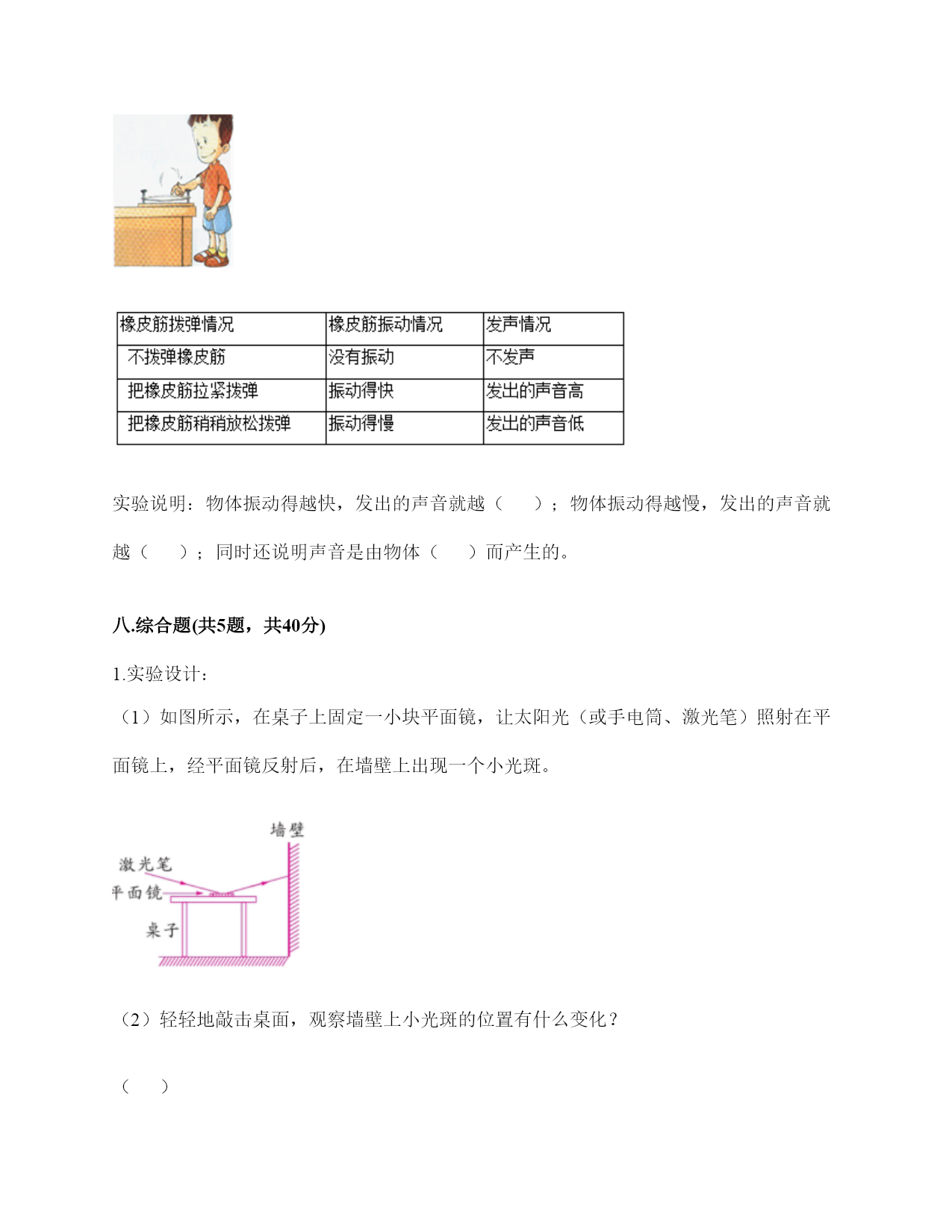 | 橡皮筋拨弹情况 | 橡皮筋振动情况 | 发声情况 |
|---|---|---|
| 不拨弹橡皮筋 | 没有振动 | 不发声 |
| 把橡皮筋拉紧拨弹 | 振动得快 | 发出的声音高 |
| 把橡皮筋稍稍放松拨弹 | 振动得慢 | 发出的声音低 |

实验说明：物体振动得越快，发出的声音就越（　　）；物体振动得越慢，发出的声音就越（　　）；同时还说明声音是由物体（　　）而产生的。

八.综合题(共5题，共40分)

1.实验设计：

（1）如图所示，在桌子上固定一小块平面镜，让太阳光（或手电筒、激光笔）照射在平面镜上，经平面镜反射后，在墙壁上出现一个小光斑。

墙壁
激光笔
平面镜
桌子

（2）轻轻地敲击桌面，观察墙壁上小光斑的位置有什么变化？

（　　）